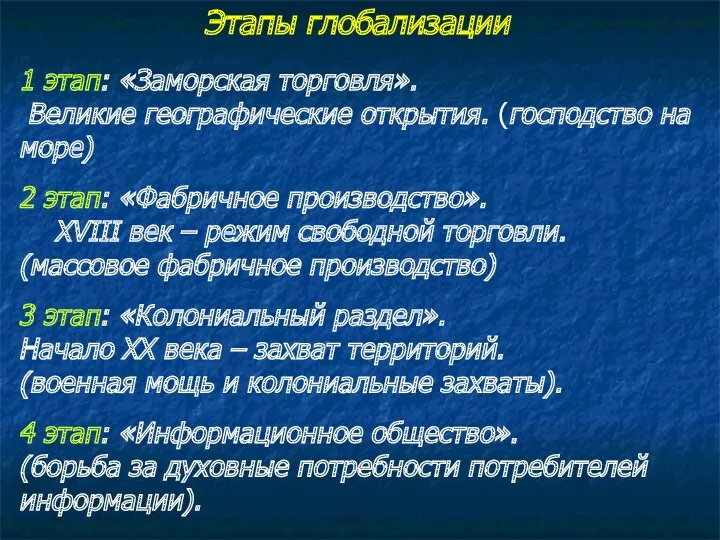 Этапы глобализации

1 этап: «Заморская торговля».
Великие географические открытия. (господство на море)

2 этап: «Фабричное производство».
XVIII век – режим свободной торговли. (массовое фабричное производство)

3 этап: «Колониальный раздел».
Начало XX века – захват территорий. (военная мощь и колониальные захваты).

4 этап: «Информационное общество».
(борьба за духовные потребности потребителей информации).